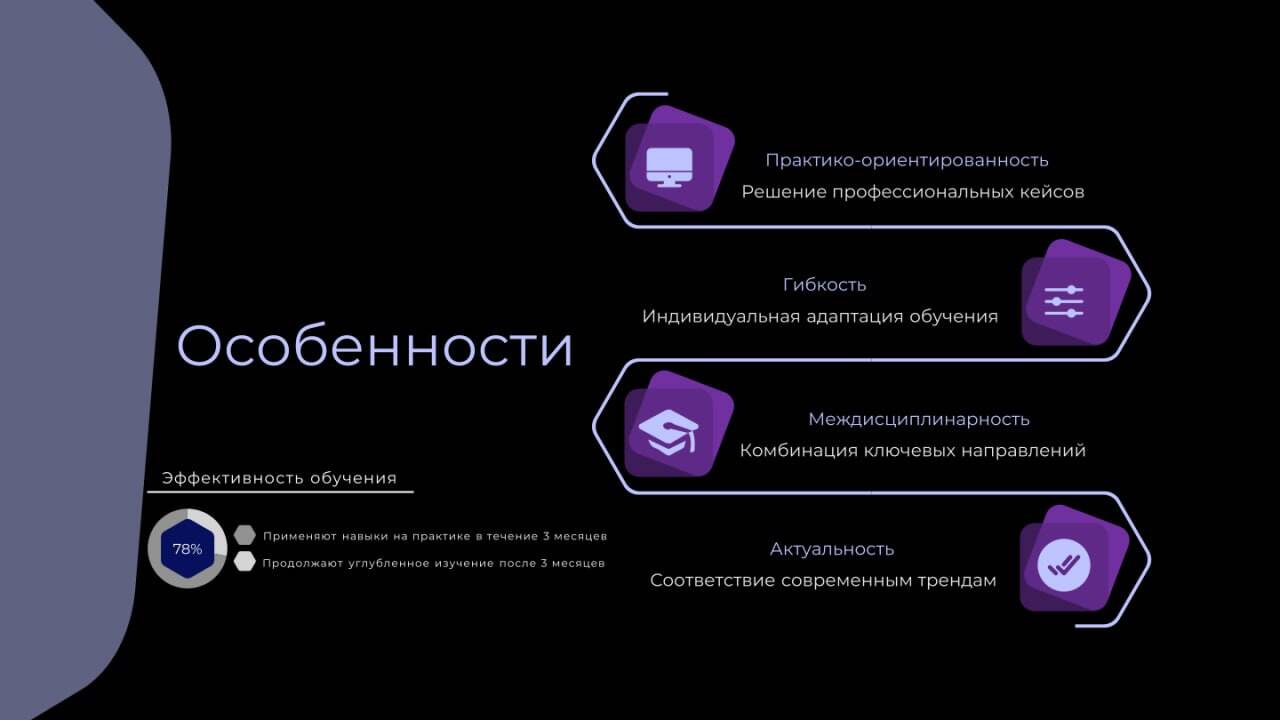 Особенности

Эффективность обучения

78%

Применяют навыки на практике в течение 3 месяцев

Продолжают углубленное изучение после 3 месяцев

Практико-ориентированность
Решение профессиональных кейсов

Гибкость
Индивидуальная адаптация обучения

Междисциплинарность
Комбинация ключевых направлений

Актуальность
Соответствие современным трендам